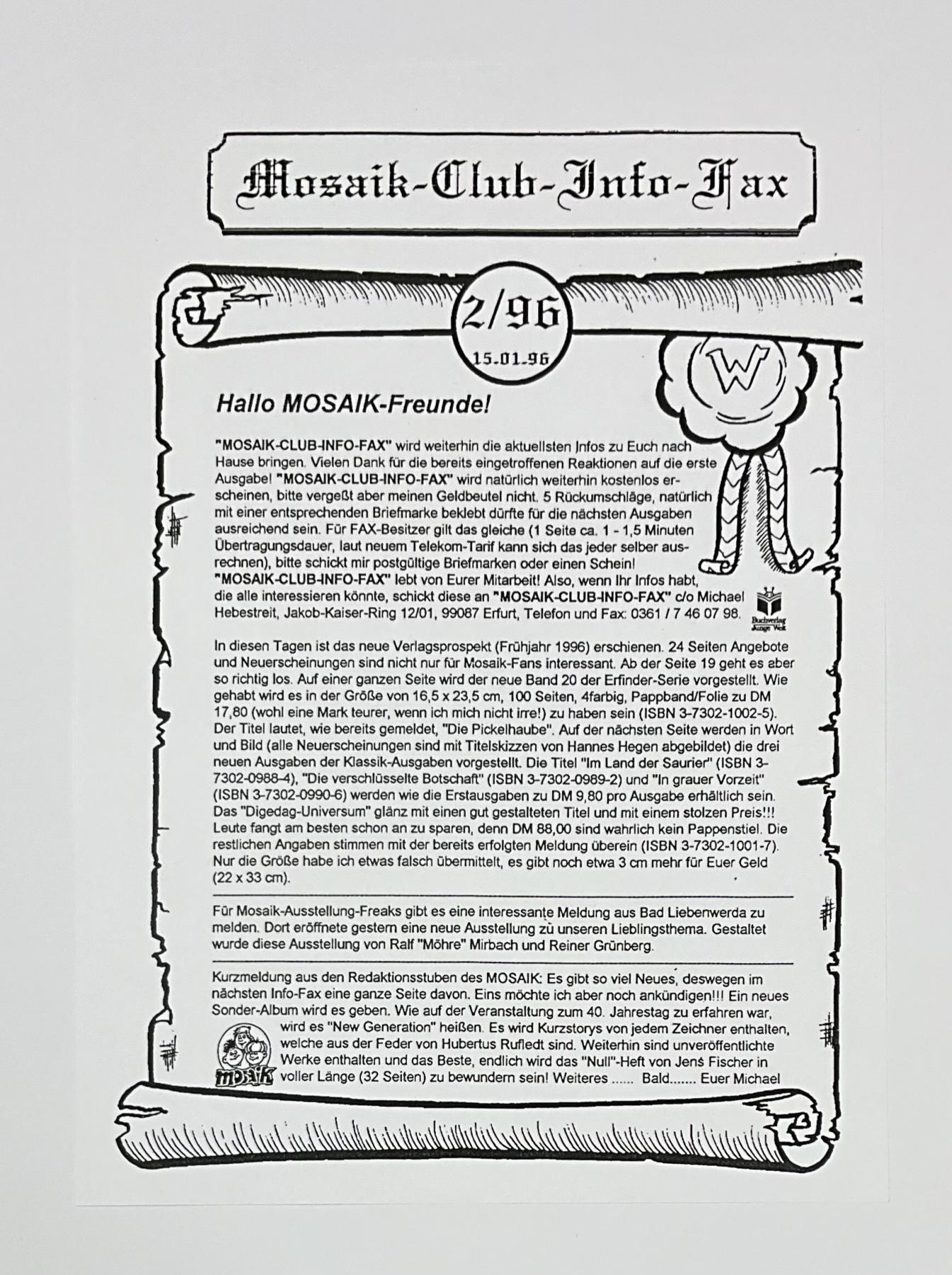 Mosaik-Club-Info-Fax

2/96
15.01.96

W

Hallo MOSAIK-Freunde!

"MOSAIK-CLUB-INFO-FAX" wird weiterhin die aktuellsten Infos zu Euch nach Hause bringen. Vielen Dank für die bereits eingetroffenen Reaktionen auf die erste Ausgabe! "MOSAIK-CLUB-INFO-FAX" wird natürlich weiterhin kostenlos erscheinen, bitte vergeßt aber meinen Geldbeutel nicht. 5 Rückumschläge, natürlich mit einer entsprechenden Briefmarke beklebt dürfte für die nächsten Ausgaben ausreichend sein. Für FAX-Besitzer gilt das gleiche (1 Seite ca. 1 - 1,5 Minuten Übertragungsdauer, laut neuem Telekom-Tarif kann sich das jeder selber ausrechnen), bitte schickt mir postgültige Briefmarken oder einen Schein! "MOSAIK-CLUB-INFO-FAX" lebt von Eurer Mitarbeit! Also, wenn Ihr Infos habt, die alle interessieren könnte, schickt diese an "MOSAIK-CLUB-INFO-FAX" c/o Michael Hebestreit, Jakob-Kaiser-Ring 12/01, 99087 Erfurt, Telefon und Fax: 0361 / 7 46 07 98.

Buchverlag Junge Welt

In diesen Tagen ist das neue Verlagsprospekt (Frühjahr 1996) erschienen. 24 Seiten Angebote und Neuerscheinungen sind nicht nur für Mosaik-Fans interessant. Ab der Seite 19 geht es aber so richtig los. Auf einer ganzen Seite wird der neue Band 20 der Erfinder-Serie vorgestellt. Wie gehabt wird es in der Größe von 16,5 x 23,5 cm, 100 Seiten, 4farbig, Pappband/Folie zu DM 17,80 (wohl eine Mark teurer, wenn ich mich nicht irre!) zu haben sein (ISBN 3-7302-1002-5). Der Titel lautet, wie bereits gemeldet, "Die Pickelhaube". Auf der nächsten Seite werden in Wort und Bild (alle Neuerscheinungen sind mit Titelskizzen von Hannes Hegen abgebildet) die drei neuen Ausgaben der Klassik-Ausgaben vorgestellt. Die Titel "Im Land der Saurier" (ISBN 3-7302-0988-4), "Die verschlüsselte Botschaft" (ISBN 3-7302-0989-2) und "In grauer Vorzeit" (ISBN 3-7302-0990-6) werden wie die Erstausgaben zu DM 9,80 pro Ausgabe erhältlich sein. Das "Digedag-Universum" glänz mit einen gut gestalteten Titel und mit einem stolzen Preis!!! Leute fangt am besten schon an zu sparen, denn DM 88,00 sind wahrlich kein Pappenstiel. Die restlichen Angaben stimmen mit der bereits erfolgten Meldung überein (ISBN 3-7302-1001-7). Nur die Größe habe ich etwas falsch übermittelt, es gibt noch etwa 3 cm mehr für Euer Geld (22 x 33 cm).

Für Mosaik-Ausstellung-Freaks gibt es eine interessante Meldung aus Bad Liebenwerda zu melden. Dort eröffnete gestern eine neue Ausstellung zu unseren Lieblingsthema. Gestaltet wurde diese Ausstellung von Ralf "Möhre" Mirbach und Reiner Grünberg.

Kurzmeldung aus den Redaktionsstuben des MOSAIK: Es gibt so viel Neues, deswegen im nächsten Info-Fax eine ganze Seite davon. Eins möchte ich aber noch ankündigen!!! Ein neues Sonder-Album wird es geben. Wie auf der Veranstaltung zum 40. Jahrestag zu erfahren war, wird es "New Generation" heißen. Es wird Kurzstorys von jedem Zeichner enthalten, welche aus der Feder von Hubertus Rufledt sind. Weiterhin sind unveröffentlichte Werke enthalten und das Beste, endlich wird das "Null"-Heft von Jens Fischer in voller Länge (32 Seiten) zu bewundern sein! Weiteres ...... Bald....... Euer Michael

MOSAIK